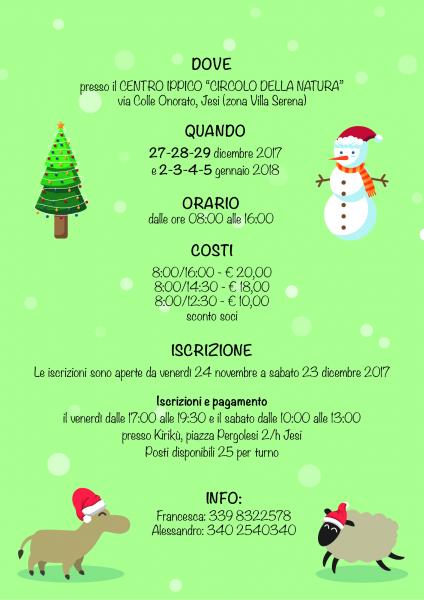 DOVE
presso il CENTRO IPPICO "CIRCOLO DELLA NATURA"
via Colle Onorato, Jesi (zona Villa Serena)

QUANDO
27-28-29 dicembre 2017
e 2-3-4-5 gennaio 2018

ORARIO
dalle ore 08:00 alle 16:00

COSTI
8:00/16:00 - € 20,00
8:00/14:30 - € 18,00
8:00/12:30 - € 10,00
sconto soci

ISCRIZIONE
Le iscrizioni sono aperte da venerdì 24 novembre a sabato 23 dicembre 2017

Iscrizioni e pagamento
il venerdì dalle 17:00 alle 19:30 e il sabato dalle 10:00 alle 13:00
presso Kirikù, piazza Pergolesi 2/h Jesi
Posti disponibili 25 per turno

INFO:
Francesca: 339 8322578
Alessandro: 340 2540340